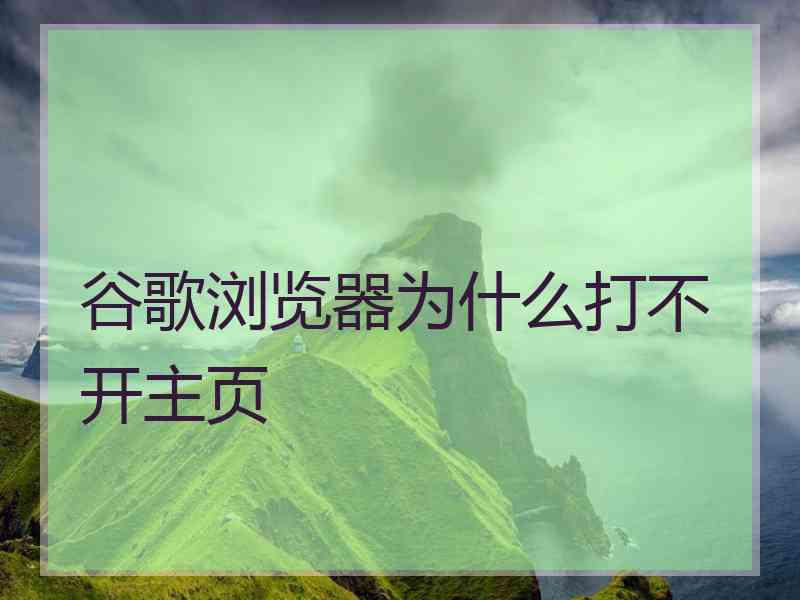 谷歌浏览器为什么打不开主页